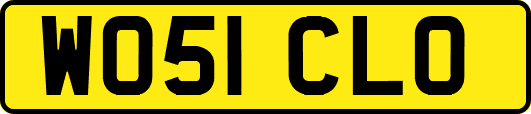 WO51 CLO